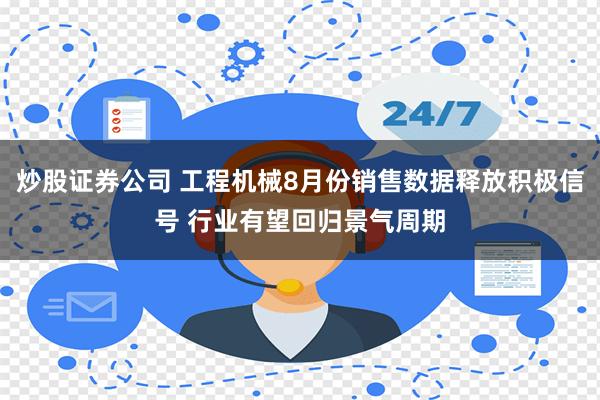 24/7

炒股证券公司 工程机械8月份销售数据释放积极信号 行业有望回归景气周期